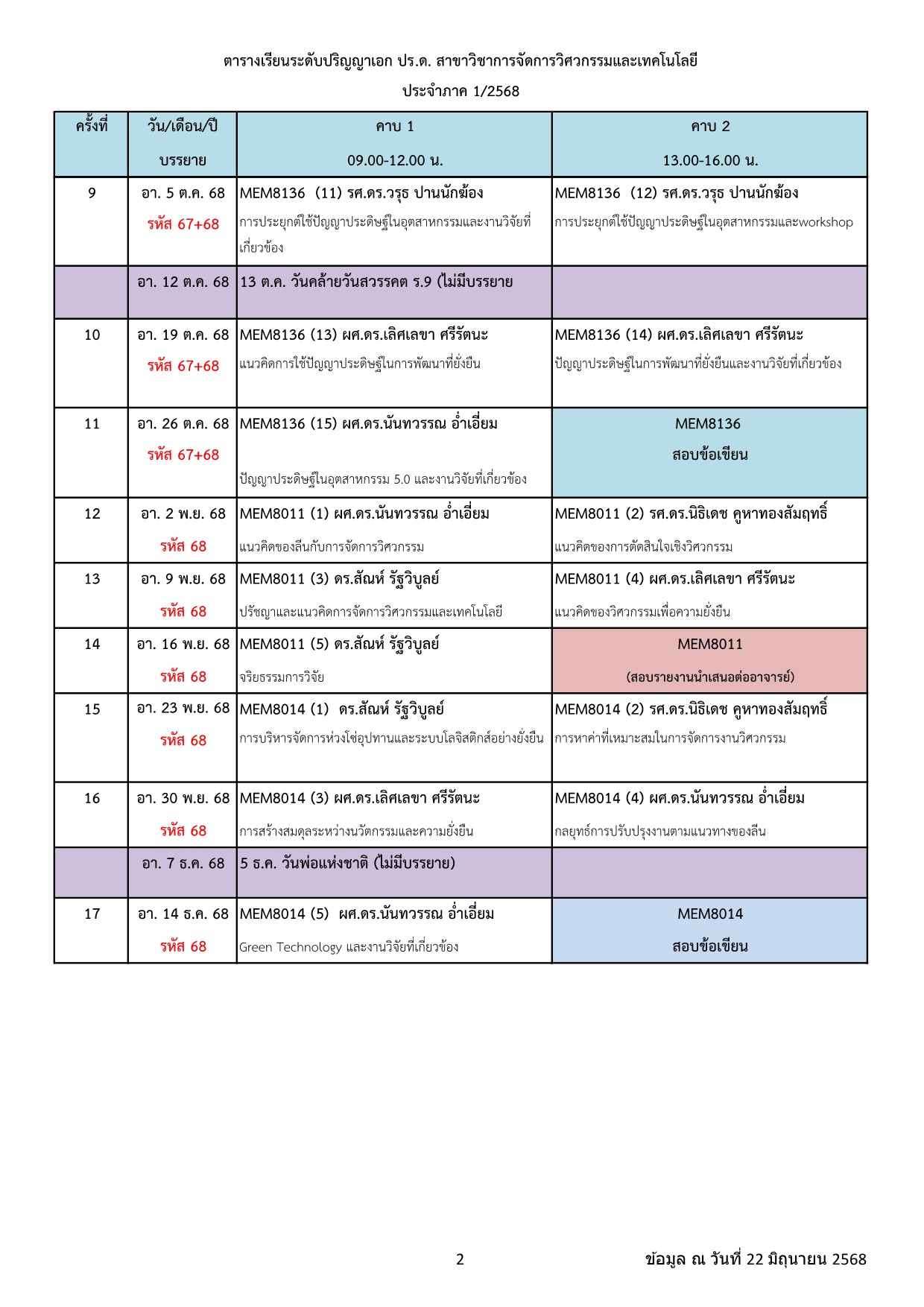 ตารางเรียนระดับปริญญาเอก ปร.ด. สาขาวิชาการจัดการวิศวกรรมและเทคโนโลยี

ประจำภาค 1/2568

| ครั้งที่ | วัน/เดือน/ปี บรรยาย | คาบ 1 09.00-12.00 น. | คาบ 2 13.00-16.00 น. |
|---|---|---|---|
| 9 | อา. 5 ต.ค. 68 รหัส 67+68 | MEM8136 (11) รศ.ดร.วรุธ ปานนักฆ้อง การประยุกต์ใช้ปัญญาประดิษฐ์ในอุตสาหกรรมและงานวิจัยที่เกี่ยวข้อง | MEM8136 (12) รศ.ดร.วรุธ ปานนักฆ้อง การประยุกต์ใช้ปัญญาประดิษฐ์ในอุตสาหกรรมและworkshop |
| | อา. 12 ต.ค. 68 | 13 ต.ค. วันคล้ายวันสวรรคต ร.9 (ไม่มีบรรยาย | |
| 10 | อา. 19 ต.ค. 68 รหัส 67+68 | MEM8136 (13) ผศ.ดร.เลิศเลขา ศรีรัตนะ แนวคิดการใช้ปัญญาประดิษฐ์ในการพัฒนาที่ยั่งยืน | MEM8136 (14) ผศ.ดร.เลิศเลขา ศรีรัตนะ ปัญญาประดิษฐ์ในการพัฒนาที่ยั่งยืนและงานวิจัยที่เกี่ยวข้อง |
| 11 | อา. 26 ต.ค. 68 รหัส 67+68 | MEM8136 (15) ผศ.ดร.นันทวรรณ อ่ำเอี่ยม ปัญญาประดิษฐ์ในอุตสาหกรรม 5.0 และงานวิจัยที่เกี่ยวข้อง | MEM8136 สอบข้อเขียน |
| 12 | อา. 2 พ.ย. 68 รหัส 68 | MEM8011 (1) ผศ.ดร.นันทวรรณ อ่ำเอี่ยม แนวคิดของลีนกับการจัดการวิศวกรรม | MEM8011 (2) รศ.ดร.นิธิเดช คูหาทองสัมฤทธิ์ แนวคิดของการตัดสินใจเชิงวิศวกรรม |
| 13 | อา. 9 พ.ย. 68 รหัส 68 | MEM8011 (3) ดร.สัณห์ รัฐวิบูลย์ ปรัชญาและแนวคิดการจัดการวิศวกรรมและเทคโนโลยี | MEM8011 (4) ผศ.ดร.เลิศเลขา ศรีรัตนะ แนวคิดของวิศวกรรมเพื่อความยั่งยืน |
| 14 | อา. 16 พ.ย. 68 รหัส 68 | MEM8011 (5) ดร.สัณห์ รัฐวิบูลย์ จริยธรรมการวิจัย | MEM8011 (สอบรายงานนำเสนอต่ออาจารย์) |
| 15 | อา. 23 พ.ย. 68 รหัส 68 | MEM8014 (1) ดร.สัณห์ รัฐวิบูลย์ การบริหารจัดการห่วงโซ่อุปทานและระบบโลจิสติกส์อย่างยั่งยืน | MEM8014 (2) รศ.ดร.นิธิเดช คูหาทองสัมฤทธิ์ การหาค่าที่เหมาะสมในการจัดการงานวิศวกรรม |
| 16 | อา. 30 พ.ย. 68 รหัส 68 | MEM8014 (3) ผศ.ดร.เลิศเลขา ศรีรัตนะ การสร้างสมดุลระหว่างนวัตกรรมและความยั่งยืน | MEM8014 (4) ผศ.ดร.นันทวรรณ อ่ำเอี่ยม กลยุทธ์การปรับปรุงงานตามแนวทางของลีน |
| | อา. 7 ธ.ค. 68 | 5 ธ.ค. วันพ่อแห่งชาติ (ไม่มีบรรยาย) | |
| 17 | อา. 14 ธ.ค. 68 รหัส 68 | MEM8014 (5) ผศ.ดร.นันทวรรณ อ่ำเอี่ยม Green Technology และงานวิจัยที่เกี่ยวข้อง | MEM8014 สอบข้อเขียน |

2

ข้อมูล ณ วันที่ 22 มิถุนายน 2568